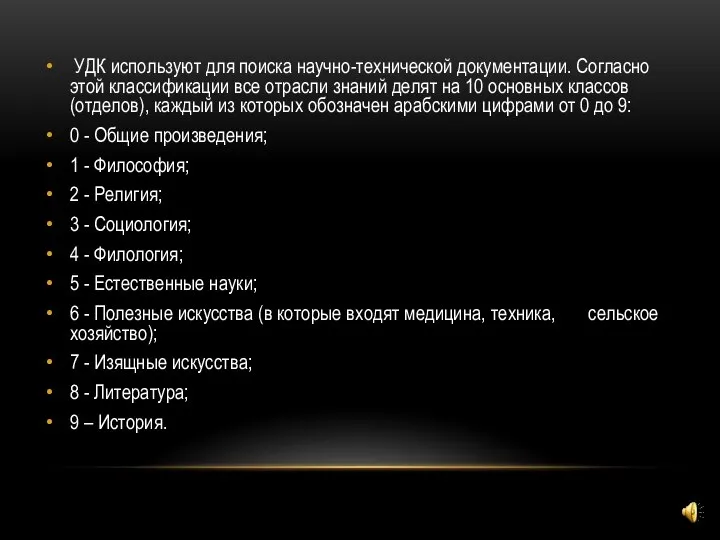 • УДК используют для поиска научно-технической документации. Согласно этой классификации все отрасли знаний делят на 10 основных классов (отделов), каждый из которых обозначен арабскими цифрами от 0 до 9:

• 0 - Общие произведения;

• 1 - Философия;

• 2 - Религия;

• 3 - Социология;

• 4 - Филология;

• 5 - Естественные науки;

• 6 - Полезные искусства (в которые входят медицина, техника, сельское хозяйство);

• 7 - Изящные искусства;

• 8 - Литература;

• 9 – История.